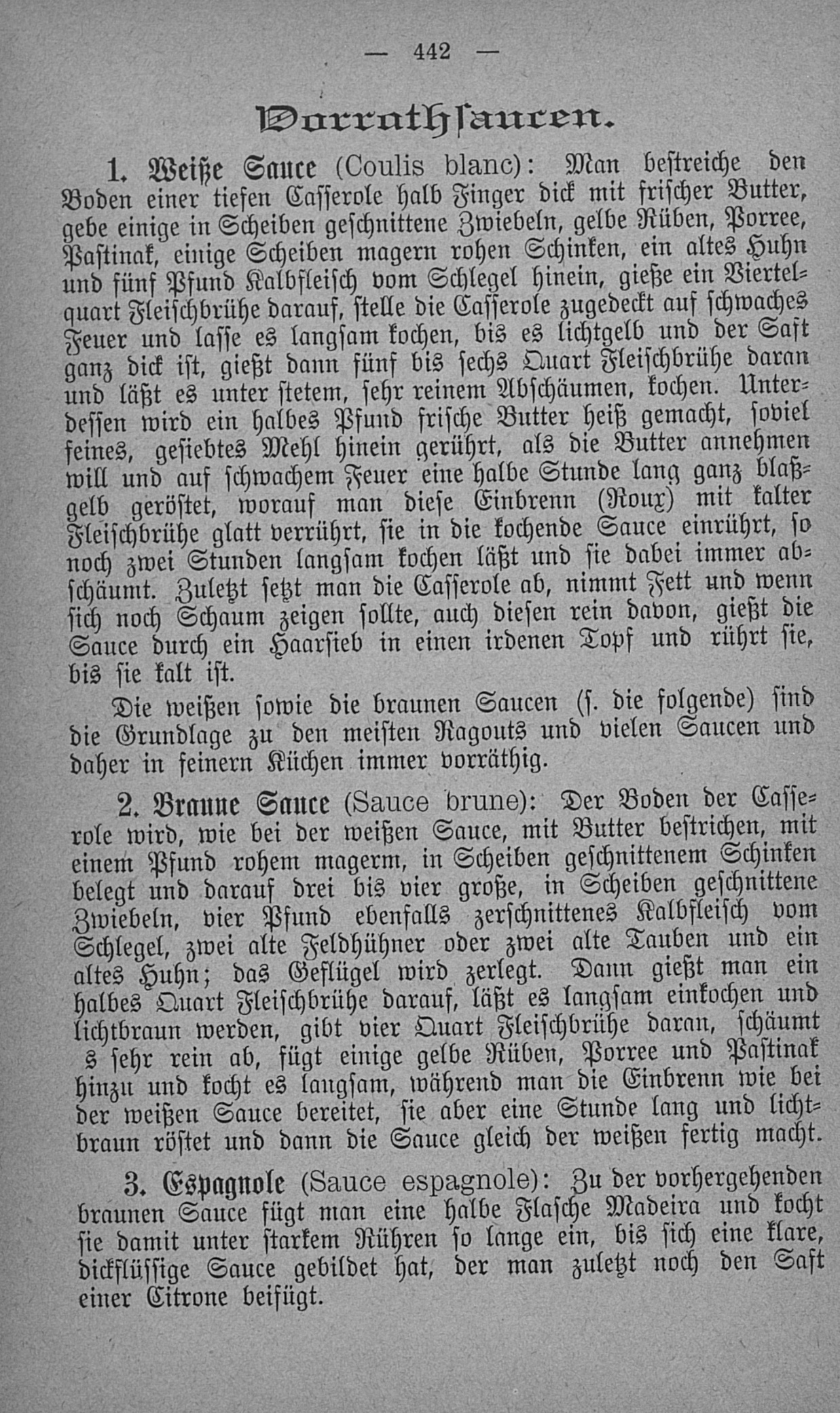 — 442 —

Vorrathsaucen.

1. Weiße Sauce (Coulis blanc): Man bestreiche den Boden einer tiefen Casserole halb Finger dick mit frischer Butter, gebe einige in Scheiben geschnittene Zwiebeln, gelbe Rüben, Porree, Pastinak, einige Scheiben magern rohen Schinken, ein altes Huhn und fünf Pfund Kalbfleisch vom Schlegel hinein, gieße ein Viertelquart Fleischbrühe darauf, stelle die Casserole zugedeckt auf schwaches Feuer und lasse es langsam kochen, bis es lichtgelb und der Saft ganz dick ist, gießt dann fünf bis sechs Quart Fleischbrühe daran und läßt es unter stetem, sehr reinem Abschäumen, kochen. Unterdessen wird ein halbes Pfund frische Butter heiß gemacht, soviel feines, gesiebtes Mehl hinein gerührt, als die Butter annehmen will und auf schwachem Feuer eine halbe Stunde lang ganz blaßgelb geröstet, worauf man diese Einbrenn (Roux) mit kalter Fleischbrühe glatt verrührt, sie in die kochende Sauce einrührt, so noch zwei Stunden langsam kochen läßt und sie dabei immer abschäumt. Zuletzt setzt man die Casserole ab, nimmt Fett und wenn sich noch Schaum zeigen sollte, auch diesen rein davon, gießt die Sauce durch ein Haarsieb in einen irdenen Topf und rührt sie, bis sie kalt ist.

Die weißen sowie die braunen Saucen (s. die folgende) sind die Grundlage zu den meisten Ragouts und vielen Saucen und daher in feinern Küchen immer vorräthig.

2. Braune Sauce (Sauce brune): Der Boden der Casserole wird, wie bei der weißen Sauce, mit Butter bestrichen, mit einem Pfund rohem magerm, in Scheiben geschnittenem Schinken belegt und darauf drei bis vier große, in Scheiben geschnittene Zwiebeln, vier Pfund ebenfalls zerschnittenes Kalbfleisch vom Schlegel, zwei alte Feldhühner oder zwei alte Tauben und ein altes Huhn; das Geflügel wird zerlegt. Dann gießt man ein halbes Quart Fleischbrühe darauf, läßt es langsam einkochen und lichtbraun werden, gibt vier Quart Fleischbrühe daran, schäumt s sehr rein ab, fügt einige gelbe Rüben, Porree und Pastinak hinzu und kocht es langsam, während man die Einbrenn wie bei der weißen Sauce bereitet, sie aber eine Stunde lang und lichtbraun röstet und dann die Sauce gleich der weißen fertig macht.

3. Espagnole (Sauce espagnole): Zu der vorhergehenden braunen Sauce fügt man eine halbe Flasche Madeira und kocht sie damit unter starkem Rühren so lange ein, bis sich eine klare, dickflüssige Sauce gebildet hat, der man zuletzt noch den Saft einer Citrone beifügt.